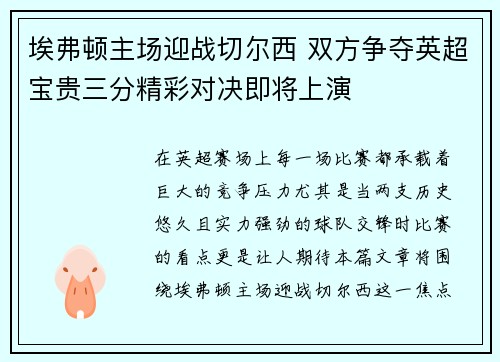 埃弗顿主场迎战切尔西 双方争夺英超宝贵三分精彩对决即将上演

在英超赛场上每一场比赛都承载着巨大的竞争压力尤其是当两支历史悠久且实力强劲的球队交锋时比赛的看点更是让人期待本篇文章将围绕埃弗顿主场迎战切尔西这一焦点